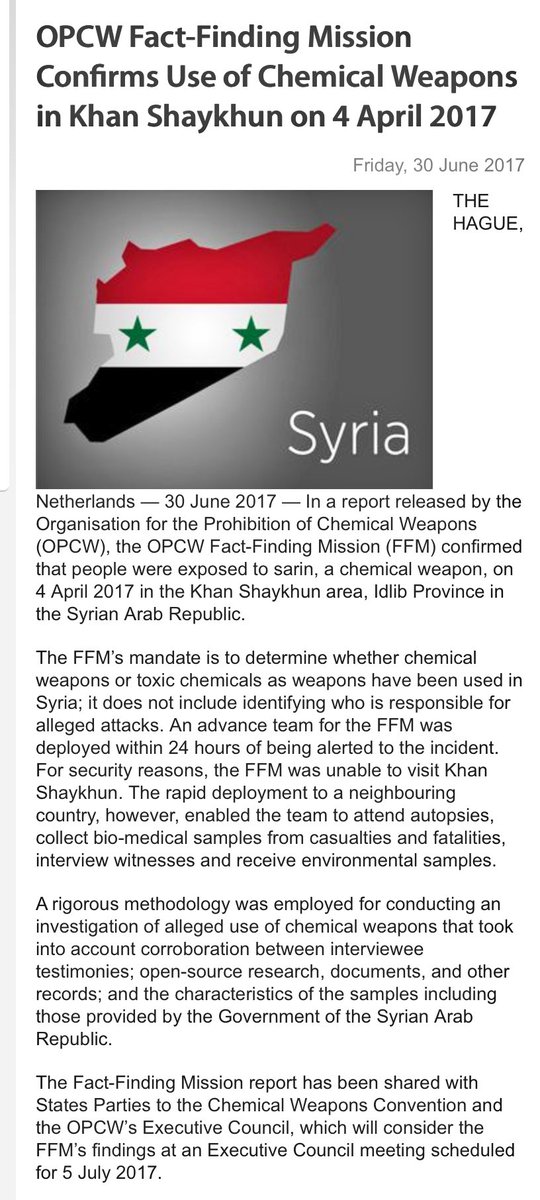 OPCW Fact-Finding Mission Confirms Use of Chemical Weapons in Khan Shaykhun on 4 April 2017

Friday, 30 June 2017

Syria

THE HAGUE, Netherlands — 30 June 2017 — In a report released by the Organisation for the Prohibition of Chemical Weapons (OPCW), the OPCW Fact-Finding Mission (FFM) confirmed that people were exposed to sarin, a chemical weapon, on 4 April 2017 in the Khan Shaykhun area, Idlib Province in the Syrian Arab Republic.

The FFM's mandate is to determine whether chemical weapons or toxic chemicals as weapons have been used in Syria; it does not include identifying who is responsible for alleged attacks. An advance team for the FFM was deployed within 24 hours of being alerted to the incident. For security reasons, the FFM was unable to visit Khan Shaykhun. The rapid deployment to a neighbouring country, however, enabled the team to attend autopsies, collect bio-medical samples from casualties and fatalities, interview witnesses and receive environmental samples.

A rigorous methodology was employed for conducting an investigation of alleged use of chemical weapons that took into account corroboration between interviewee testimonies; open-source research, documents, and other records; and the characteristics of the samples including those provided by the Government of the Syrian Arab Republic.

The Fact-Finding Mission report has been shared with States Parties to the Chemical Weapons Convention and the OPCW's Executive Council, which will consider the FFM's findings at an Executive Council meeting scheduled for 5 July 2017.